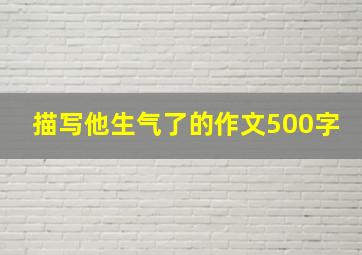 描写他生气了的作文500字